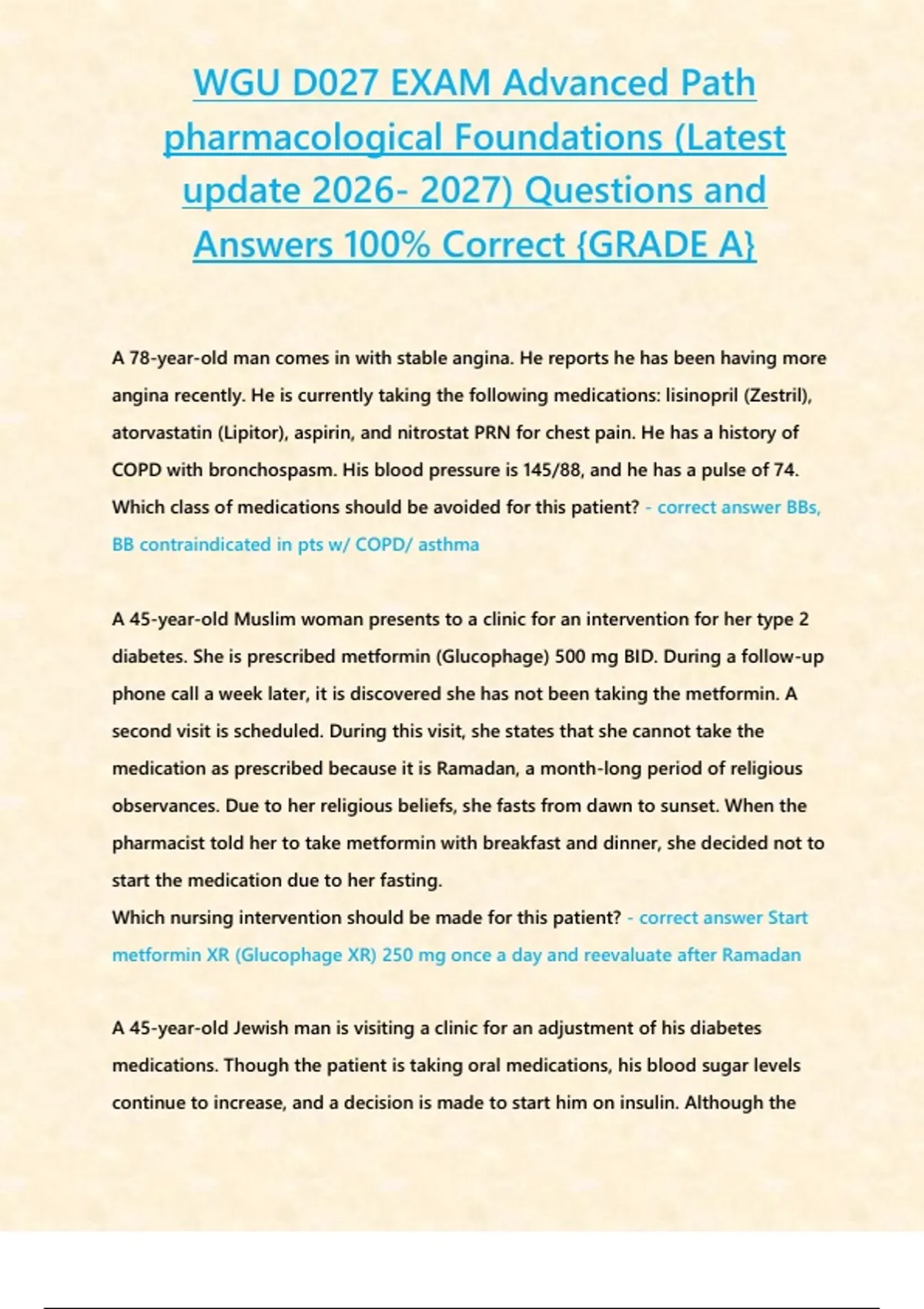 WGU D027 EXAM Advanced Path pharmacological Foundations (Latest update 2026- 2027) Questions and Answers 100% Correct {GRADE A}

A 78-year-old man comes in with stable angina. He reports he has been having more angina recently. He is currently taking the following medications: lisinopril (Zestril), atorvastatin (Lipitor), aspirin, and nitrostat PRN for chest pain. He has a history of COPD with bronchospasm. His blood pressure is 145/88, and he has a pulse of 74. Which class of medications should be avoided for this patient? - correct answer BBs, BB contraindicated in pts w/ COPD/ asthma

A 45-year-old Muslim woman presents to a clinic for an intervention for her type 2 diabetes. She is prescribed metformin (Glucophage) 500 mg BID. During a follow-up phone call a week later, it is discovered she has not been taking the metformin. A second visit is scheduled. During this visit, she states that she cannot take the medication as prescribed because it is Ramadan, a month-long period of religious observances. Due to her religious beliefs, she fasts from dawn to sunset. When the pharmacist told her to take metformin with breakfast and dinner, she decided not to start the medication due to her fasting.
Which nursing intervention should be made for this patient? - correct answer Start metformin XR (Glucophage XR) 250 mg once a day and reevaluate after Ramadan

A 45-year-old Jewish man is visiting a clinic for an adjustment of his diabetes medications. Though the patient is taking oral medications, his blood sugar levels continue to increase, and a decision is made to start him on insulin. Although the